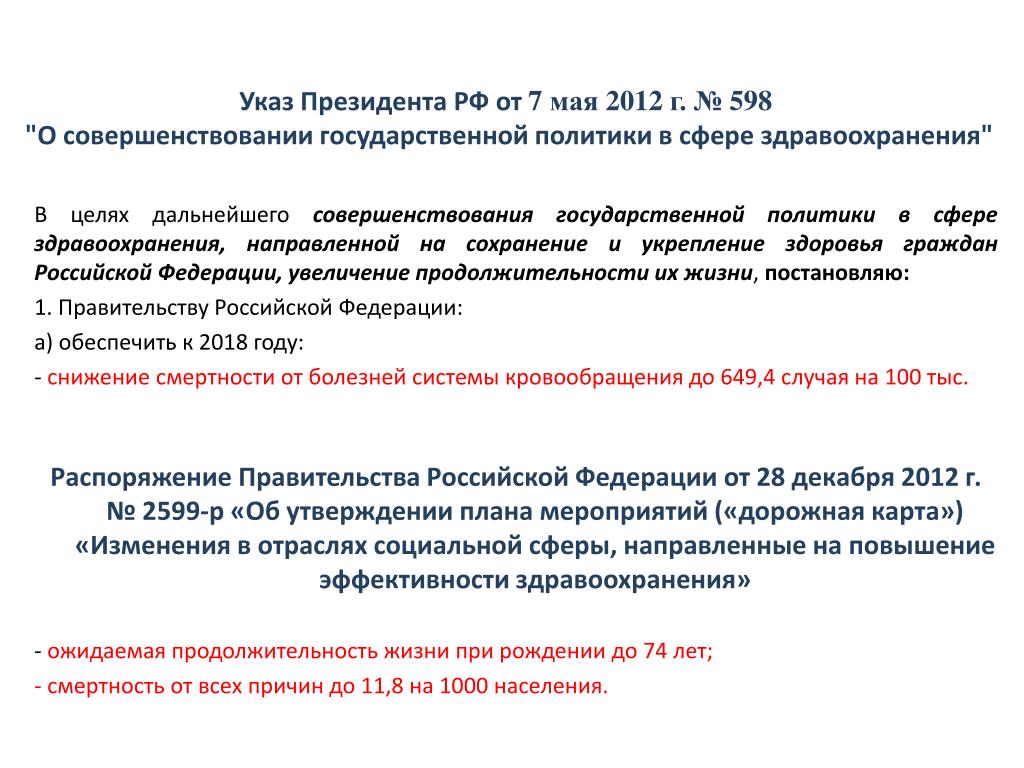 Указ Президента РФ от 7 мая 2012 г. № 598
"О совершенствовании государственной политики в сфере здравоохранения"

В целях дальнейшего совершенствования государственной политики в сфере здравоохранения, направленной на сохранение и укрепление здоровья граждан Российской Федерации, увеличение продолжительности их жизни, постановляю:

1. Правительству Российской Федерации:

а) обеспечить к 2018 году:

- снижение смертности от болезней системы кровообращения до 649,4 случая на 100 тыс.

Распоряжение Правительства Российской Федерации от 28 декабря 2012 г. № 2599-р «Об утверждении плана мероприятий («дорожная карта») «Изменения в отраслях социальной сферы, направленные на повышение эффективности здравоохранения»

- ожидаемая продолжительность жизни при рождении до 74 лет;

- смертность от всех причин до 11,8 на 1000 населения.